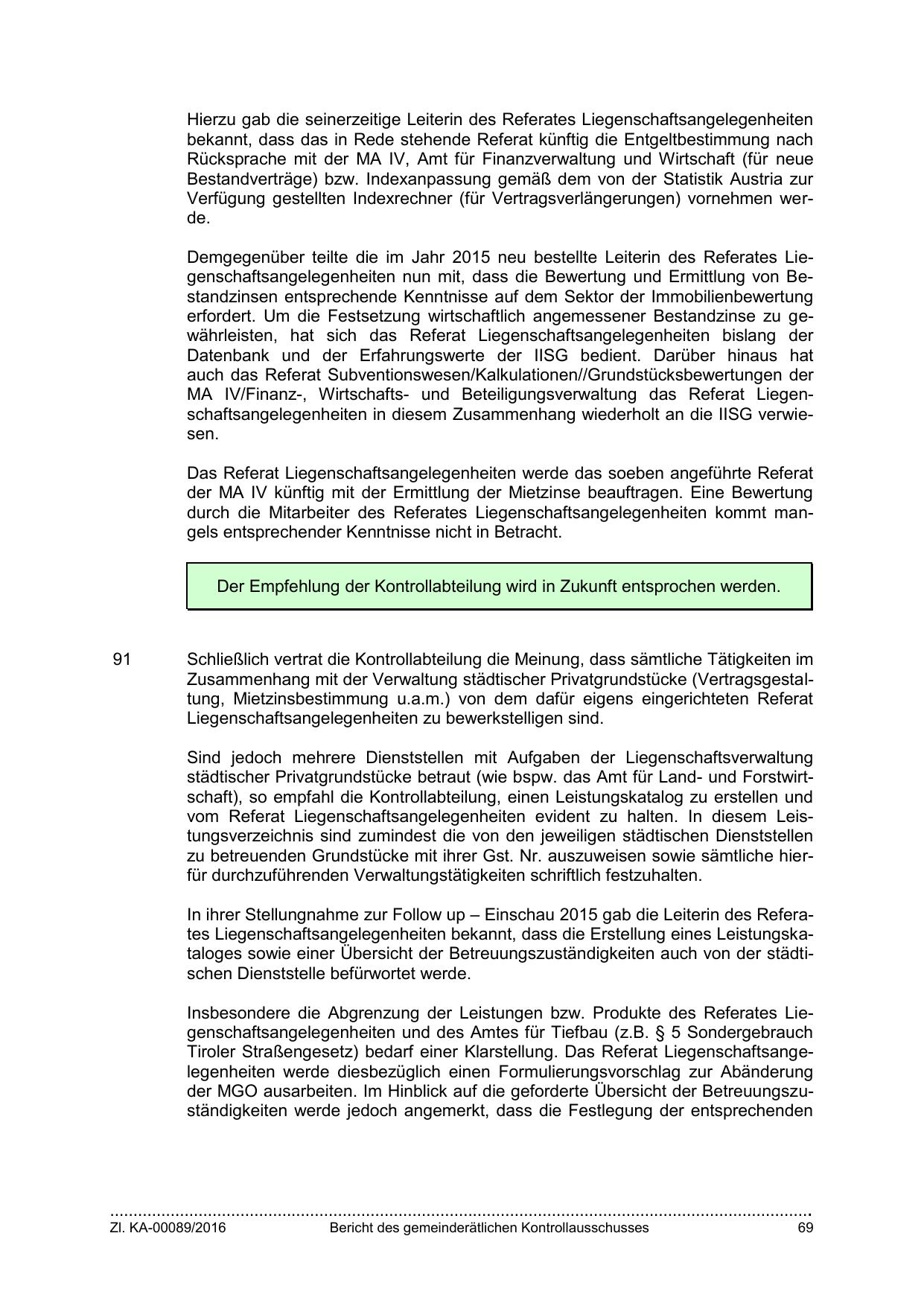 Hierzu gab die seinerzeitige Leiterin des Referates Liegenschaftsangelegenheiten bekannt, dass das in Rede stehende Referat künftig die Entgeltbestimmung nach Rücksprache mit der MA IV, Amt für Finanzverwaltung und Wirtschaft (für neue Bestandverträge) bzw. Indexanpassung gemäß dem von der Statistik Austria zur Verfügung gestellten Indexrechner (für Vertragsverlängerungen) vornehmen werde.

Demgegenüber teilte die im Jahr 2015 neu bestellte Leiterin des Referates Liegenschaftsangelegenheiten nun mit, dass die Bewertung und Ermittlung von Bestandzinsen entsprechende Kenntnisse auf dem Sektor der Immobilienbewertung erfordert. Um die Festsetzung wirtschaftlich angemessener Bestandzinse zu gewährleisten, hat sich das Referat Liegenschaftsangelegenheiten bislang der Datenbank und der Erfahrungswerte der IISG bedient. Darüber hinaus hat auch das Referat Subventionswesen/Kalkulationen//Grundstücksbewertungen der MA IV/Finanz-, Wirtschafts- und Beteiligungsverwaltung das Referat Liegenschaftsangelegenheiten in diesem Zusammenhang wiederholt an die IISG verwiesen.

Das Referat Liegenschaftsangelegenheiten werde das soeben angeführte Referat der MA IV künftig mit der Ermittlung der Mietzinse beauftragen. Eine Bewertung durch die Mitarbeiter des Referates Liegenschaftsangelegenheiten kommt mangels entsprechender Kenntnisse nicht in Betracht.

Der Empfehlung der Kontrollabteilung wird in Zukunft entsprochen werden.

91 Schließlich vertrat die Kontrollabteilung die Meinung, dass sämtliche Tätigkeiten im Zusammenhang mit der Verwaltung städtischer Privatgrundstücke (Vertragsgestaltung, Mietzinsbestimmung u.a.m.) von dem dafür eigens eingerichteten Referat Liegenschaftsangelegenheiten zu bewerkstelligen sind.

Sind jedoch mehrere Dienststellen mit Aufgaben der Liegenschaftsverwaltung städtischer Privatgrundstücke betraut (wie bspw. das Amt für Land- und Forstwirtschaft), so empfahl die Kontrollabteilung, einen Leistungskatalog zu erstellen und vom Referat Liegenschaftsangelegenheiten evident zu halten. In diesem Leistungsverzeichnis sind zumindest die von den jeweiligen städtischen Dienststellen zu betreuenden Grundstücke mit ihrer Gst. Nr. auszuweisen sowie sämtliche hierfür durchzuführenden Verwaltungstätigkeiten schriftlich festzuhalten.

In ihrer Stellungnahme zur Follow up – Einschau 2015 gab die Leiterin des Referates Liegenschaftsangelegenheiten bekannt, dass die Erstellung eines Leistungskataloges sowie einer Übersicht der Betreuungszuständigkeiten auch von der städtischen Dienststelle befürwortet werde.

Insbesondere die Abgrenzung der Leistungen bzw. Produkte des Referates Liegenschaftsangelegenheiten und des Amtes für Tiefbau (z.B. § 5 Sondergebrauch Tiroler Straßengesetz) bedarf einer Klarstellung. Das Referat Liegenschaftsangelegenheiten werde diesbezüglich einen Formulierungsvorschlag zur Abänderung der MGO ausarbeiten. Im Hinblick auf die geforderte Übersicht der Betreuungszuständigkeiten werde jedoch angemerkt, dass die Festlegung der entsprechenden

Zl. KA-00089/2016 Bericht des gemeinderätlichen Kontrollausschusses 69